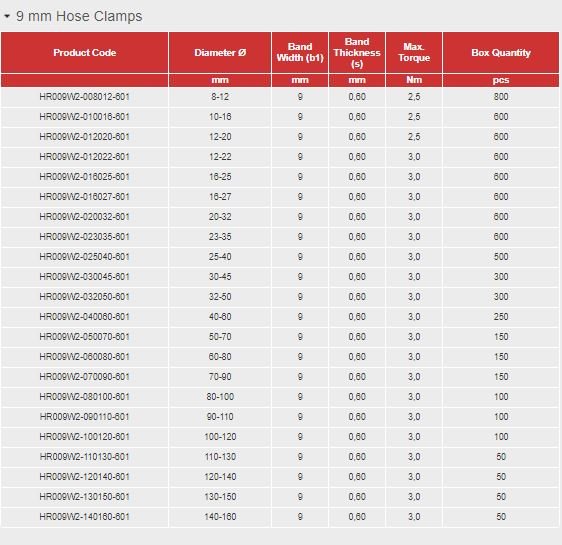 9 mm Hose Clamps

| Product Code | Diameter Ø | Band Width (b1) | Band Thickness (s) | Max. Torque | Box Quantity |
|---|---|---|---|---|---|
| | mm | mm | mm | Nm | pcs |
| HR009W2-008012-601 | 8-12 | 9 | 0,60 | 2,5 | 800 |
| HR009W2-010016-601 | 10-16 | 9 | 0,60 | 2,5 | 600 |
| HR009W2-012020-601 | 12-20 | 9 | 0,60 | 2,5 | 600 |
| HR009W2-012022-601 | 12-22 | 9 | 0,60 | 3,0 | 600 |
| HR009W2-016025-601 | 16-25 | 9 | 0,60 | 3,0 | 600 |
| HR009W2-016027-601 | 16-27 | 9 | 0,60 | 3,0 | 600 |
| HR009W2-020032-601 | 20-32 | 9 | 0,60 | 3,0 | 600 |
| HR009W2-023035-601 | 23-35 | 9 | 0,60 | 3,0 | 600 |
| HR009W2-025040-601 | 25-40 | 9 | 0,60 | 3,0 | 500 |
| HR009W2-030045-601 | 30-45 | 9 | 0,60 | 3,0 | 300 |
| HR009W2-032050-601 | 32-50 | 9 | 0,60 | 3,0 | 300 |
| HR009W2-040060-601 | 40-60 | 9 | 0,60 | 3,0 | 250 |
| HR009W2-050070-601 | 50-70 | 9 | 0,60 | 3,0 | 150 |
| HR009W2-060080-601 | 60-80 | 9 | 0,60 | 3,0 | 150 |
| HR009W2-070090-601 | 70-90 | 9 | 0,60 | 3,0 | 150 |
| HR009W2-080100-601 | 80-100 | 9 | 0,60 | 3,0 | 100 |
| HR009W2-090110-601 | 90-110 | 9 | 0,60 | 3,0 | 100 |
| HR009W2-100120-601 | 100-120 | 9 | 0,60 | 3,0 | 100 |
| HR009W2-110130-601 | 110-130 | 9 | 0,60 | 3,0 | 50 |
| HR009W2-120140-601 | 120-140 | 9 | 0,60 | 3,0 | 50 |
| HR009W2-130150-601 | 130-150 | 9 | 0,60 | 3,0 | 50 |
| HR009W2-140160-601 | 140-160 | 9 | 0,60 | 3,0 | 50 |